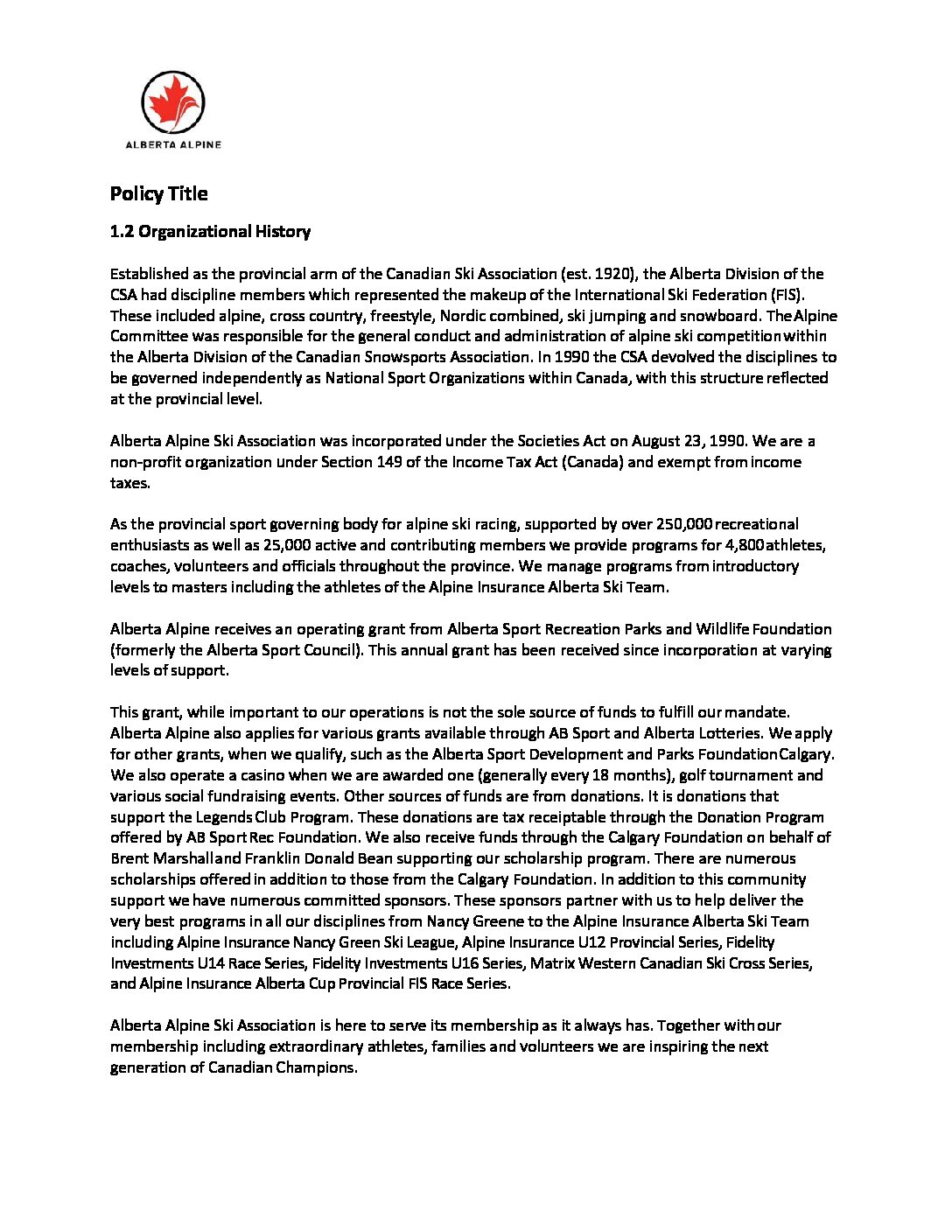 ALBERTA ALPINE

Policy Title

1.2 Organizational History

Established as the provincial arm of the Canadian Ski Association (est. 1920), the Alberta Division of the CSA had discipline members which represented the makeup of the International Ski Federation (FIS). These included alpine, cross country, freestyle, Nordic combined, ski jumping and snowboard. The Alpine Committee was responsible for the general conduct and administration of alpine ski competition within the Alberta Division of the Canadian Snowsports Association. In 1990 the CSA devolved the disciplines to be governed independently as National Sport Organizations within Canada, with this structure reflected at the provincial level.

Alberta Alpine Ski Association was incorporated under the Societies Act on August 23, 1990. We are a non-profit organization under Section 149 of the Income Tax Act (Canada) and exempt from income taxes.

As the provincial sport governing body for alpine ski racing, supported by over 250,000 recreational enthusiasts as well as 25,000 active and contributing members we provide programs for 4,800 athletes, coaches, volunteers and officials throughout the province. We manage programs from introductory levels to masters including the athletes of the Alpine Insurance Alberta Ski Team.

Alberta Alpine receives an operating grant from Alberta Sport Recreation Parks and Wildlife Foundation (formerly the Alberta Sport Council). This annual grant has been received since incorporation at varying levels of support.

This grant, while important to our operations is not the sole source of funds to fulfill our mandate. Alberta Alpine also applies for various grants available through AB Sport and Alberta Lotteries. We apply for other grants, when we qualify, such as the Alberta Sport Development and Parks Foundation Calgary. We also operate a casino when we are awarded one (generally every 18 months), golf tournament and various social fundraising events. Other sources of funds are from donations. It is donations that support the Legends Club Program. These donations are tax receiptable through the Donation Program offered by AB Sport Rec Foundation. We also receive funds through the Calgary Foundation on behalf of Brent Marshall and Franklin Donald Bean supporting our scholarship program. There are numerous scholarships offered in addition to those from the Calgary Foundation. In addition to this community support we have numerous committed sponsors. These sponsors partner with us to help deliver the very best programs in all our disciplines from Nancy Greene to the Alpine Insurance Alberta Ski Team including Alpine Insurance Nancy Green Ski League, Alpine Insurance U12 Provincial Series, Fidelity Investments U14 Race Series, Fidelity Investments U16 Series, Matrix Western Canadian Ski Cross Series, and Alpine Insurance Alberta Cup Provincial FIS Race Series.

Alberta Alpine Ski Association is here to serve its membership as it always has. Together with our membership including extraordinary athletes, families and volunteers we are inspiring the next generation of Canadian Champions.